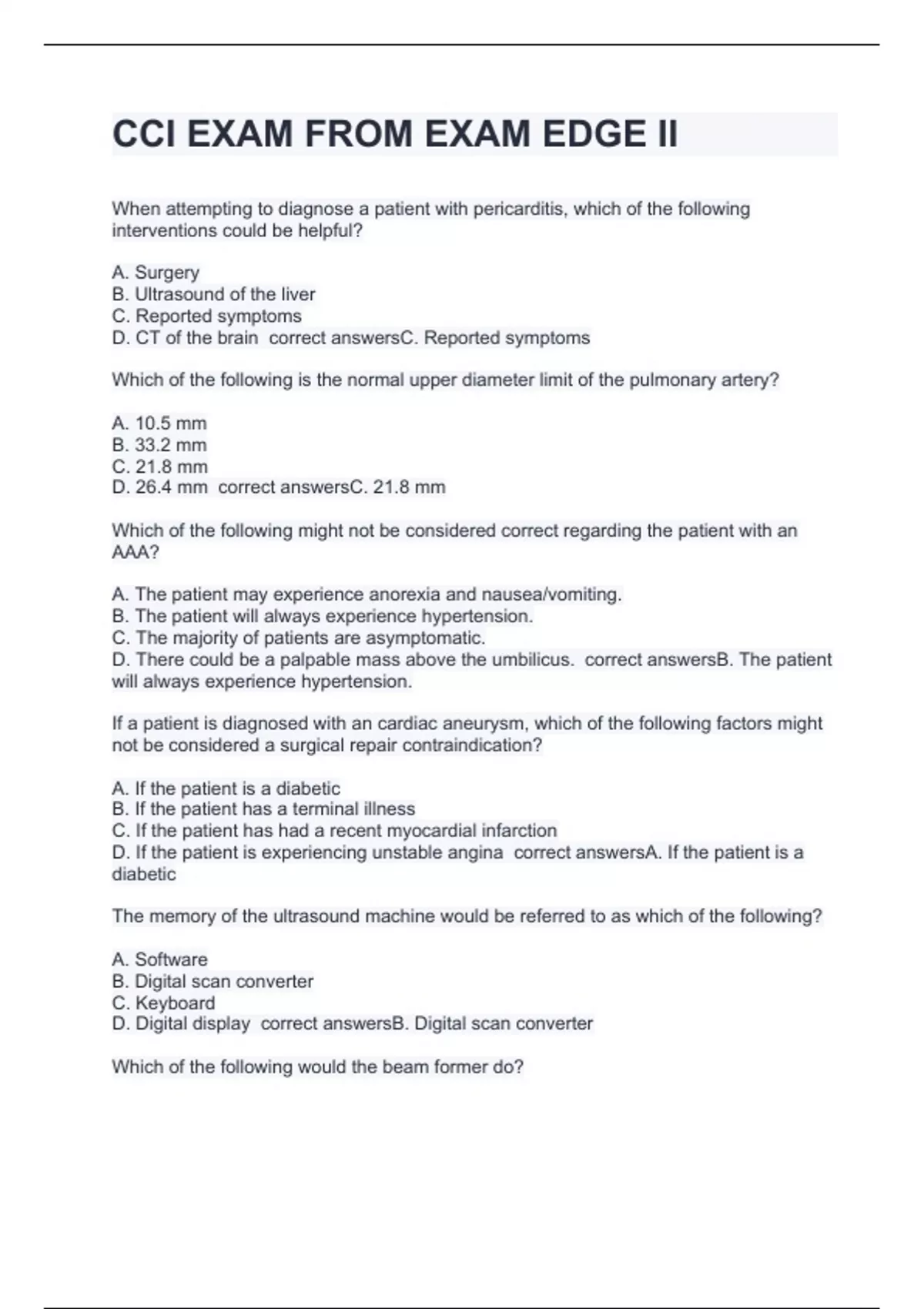 CCI EXAM FROM EXAM EDGE II

When attempting to diagnose a patient with pericarditis, which of the following interventions could be helpful?

A. Surgery
B. Ultrasound of the liver
C. Reported symptoms
D. CT of the brain  correct answersC. Reported symptoms

Which of the following is the normal upper diameter limit of the pulmonary artery?

A. 10.5 mm
B. 33.2 mm
C. 21.8 mm
D. 26.4 mm  correct answersC. 21.8 mm

Which of the following might not be considered correct regarding the patient with an AAA?

A. The patient may experience anorexia and nausea/vomiting.
B. The patient will always experience hypertension.
C. The majority of patients are asymptomatic.
D. There could be a palpable mass above the umbilicus.  correct answersB. The patient will always experience hypertension.

If a patient is diagnosed with an cardiac aneurysm, which of the following factors might not be considered a surgical repair contraindication?

A. If the patient is a diabetic
B. If the patient has a terminal illness
C. If the patient has had a recent myocardial infarction
D. If the patient is experiencing unstable angina  correct answersA. If the patient is a diabetic

The memory of the ultrasound machine would be referred to as which of the following?

A. Software
B. Digital scan converter
C. Keyboard
D. Digital display  correct answersB. Digital scan converter

Which of the following would the beam former do?